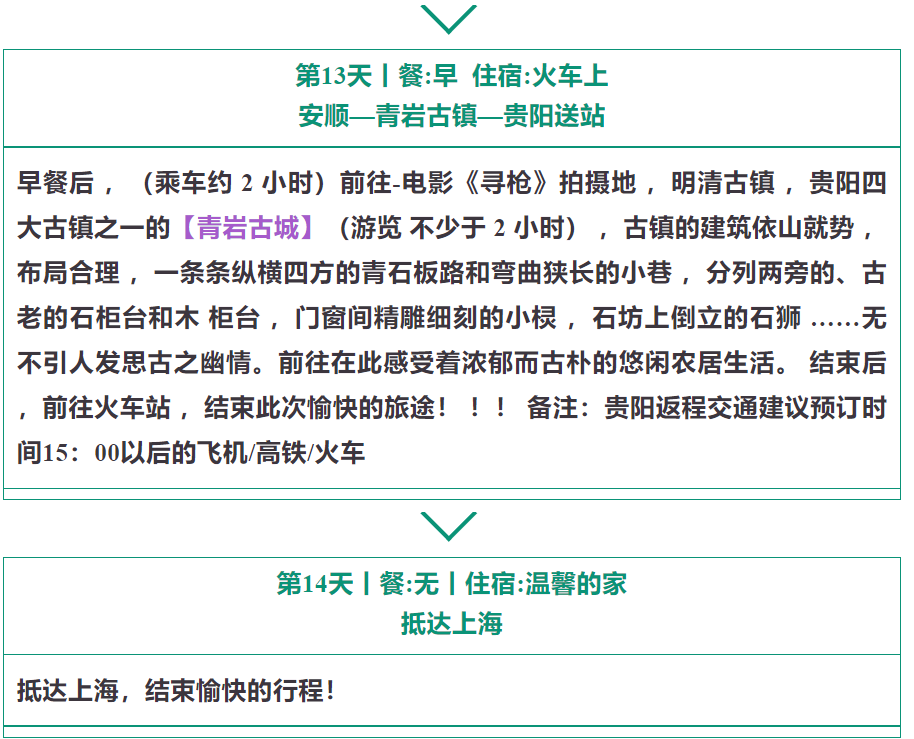 第13天丨餐:早 住宿:火车上
安顺—青岩古镇—贵阳送站

早餐后，（乘车约 2 小时）前往-电影《寻枪》拍摄地，明清古镇，贵阳四大古镇之一的【青岩古城】（游览 不少于 2 小时），古镇的建筑依山就势，布局合理，一条条纵横四方的青石板路和弯曲狭长的小巷，分列两旁的、古老的石柜台和木 柜台，门窗间精雕细刻的小棂，石坊上倒立的石狮 ……无不引人发思古之幽情。前往在此感受着浓郁而古朴的悠闲农居生活。 结束后，前往火车站，结束此次愉快的旅途！！！ 备注：贵阳返程交通建议预订时间15：00以后的飞机/高铁/火车

第14天丨餐:无丨住宿:温馨的家
抵达上海

抵达上海，结束愉快的行程！